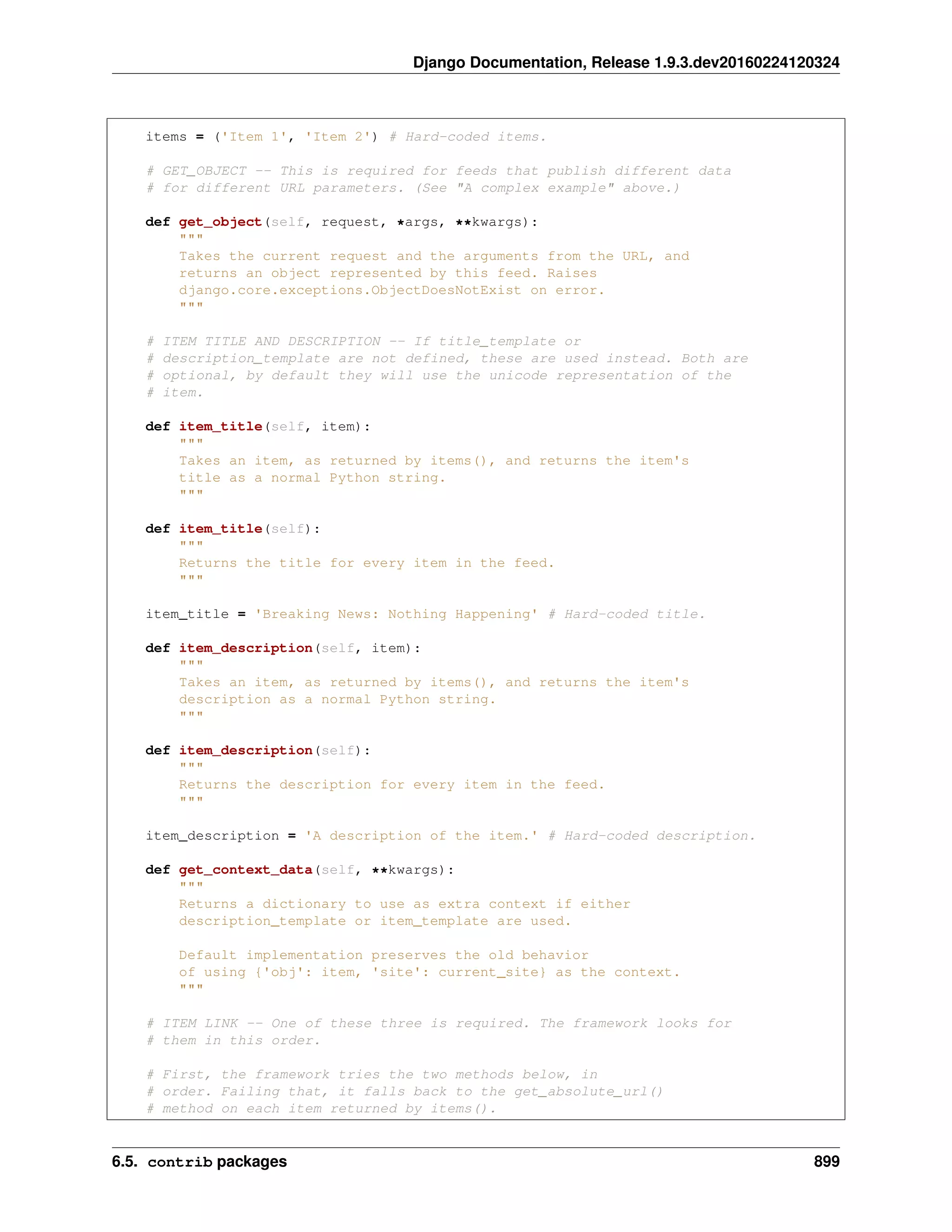 Django Documentation, Release 1.9.3.dev20160224120324

items = ('Item 1', 'Item 2') # Hard-coded items.

# GET_OBJECT -- This is required for feeds that publish different data
# for different URL parameters. (See "A complex example" above.)

def get_object(self, request, *args, **kwargs):
    """
    Takes the current request and the arguments from the URL, and
    returns an object represented by this feed. Raises
    django.core.exceptions.ObjectDoesNotExist on error.
    """

# ITEM TITLE AND DESCRIPTION -- If title_template or
# description_template are not defined, these are used instead. Both are
# optional, by default they will use the unicode representation of the
# item.

def item_title(self, item):
    """
    Takes an item, as returned by items(), and returns the item's
    title as a normal Python string.
    """

def item_title(self):
    """
    Returns the title for every item in the feed.
    """

item_title = 'Breaking News: Nothing Happening' # Hard-coded title.

def item_description(self, item):
    """
    Takes an item, as returned by items(), and returns the item's
    description as a normal Python string.
    """

def item_description(self):
    """
    Returns the description for every item in the feed.
    """

item_description = 'A description of the item.' # Hard-coded description.

def get_context_data(self, **kwargs):
    """
    Returns a dictionary to use as extra context if either
    description_template or item_template are used.

    Default implementation preserves the old behavior
    of using {'obj': item, 'site': current_site} as the context.
    """

# ITEM LINK -- One of these three is required. The framework looks for
# them in this order.

# First, the framework tries the two methods below, in
# order. Failing that, it falls back to the get_absolute_url()
# method on each item returned by items().

6.5. contrib packages 899